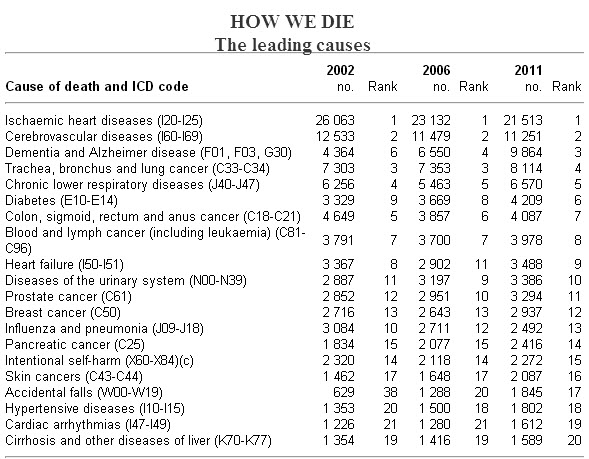 HOW WE DIE
The leading causes

| Cause of death and ICD code | 2002 no. | Rank | 2006 no. | Rank | 2011 no. | Rank |
|---|---|---|---|---|---|---|
| Ischaemic heart diseases (I20-I25) | 26 063 | 1 | 23 132 | 1 | 21 513 | 1 |
| Cerebrovascular diseases (I60-I69) | 12 533 | 2 | 11 479 | 2 | 11 251 | 2 |
| Dementia and Alzheimer disease (F01, F03, G30) | 4 364 | 6 | 6 550 | 4 | 9 864 | 3 |
| Trachea, bronchus and lung cancer (C33-C34) | 7 303 | 3 | 7 353 | 3 | 8 114 | 4 |
| Chronic lower respiratory diseases (J40-J47) | 6 256 | 4 | 5 463 | 5 | 6 570 | 5 |
| Diabetes (E10-E14) | 3 329 | 9 | 3 669 | 8 | 4 209 | 6 |
| Colon, sigmoid, rectum and anus cancer (C18-C21) | 4 649 | 5 | 3 857 | 6 | 4 087 | 7 |
| Blood and lymph cancer (including leukaemia) (C81-C96) | 3 791 | 7 | 3 700 | 7 | 3 978 | 8 |
| Heart failure (I50-I51) | 3 367 | 8 | 2 902 | 11 | 3 488 | 9 |
| Diseases of the urinary system (N00-N39) | 2 887 | 11 | 3 197 | 9 | 3 386 | 10 |
| Prostate cancer (C61) | 2 852 | 12 | 2 951 | 10 | 3 294 | 11 |
| Breast cancer (C50) | 2 716 | 13 | 2 643 | 13 | 2 937 | 12 |
| Influenza and pneumonia (J09-J18) | 3 084 | 10 | 2 711 | 12 | 2 492 | 13 |
| Pancreatic cancer (C25) | 1 834 | 15 | 2 077 | 15 | 2 416 | 14 |
| Intentional self-harm (X60-X84)(c) | 2 320 | 14 | 2 118 | 14 | 2 272 | 15 |
| Skin cancers (C43-C44) | 1 462 | 17 | 1 648 | 17 | 2 087 | 16 |
| Accidental falls (W00-W19) | 629 | 38 | 1 288 | 20 | 1 845 | 17 |
| Hypertensive diseases (I10-I15) | 1 353 | 20 | 1 500 | 18 | 1 802 | 18 |
| Cardiac arrhythmias (I47-I49) | 1 226 | 21 | 1 280 | 21 | 1 612 | 19 |
| Cirrhosis and other diseases of liver (K70-K77) | 1 354 | 19 | 1 416 | 19 | 1 589 | 20 |